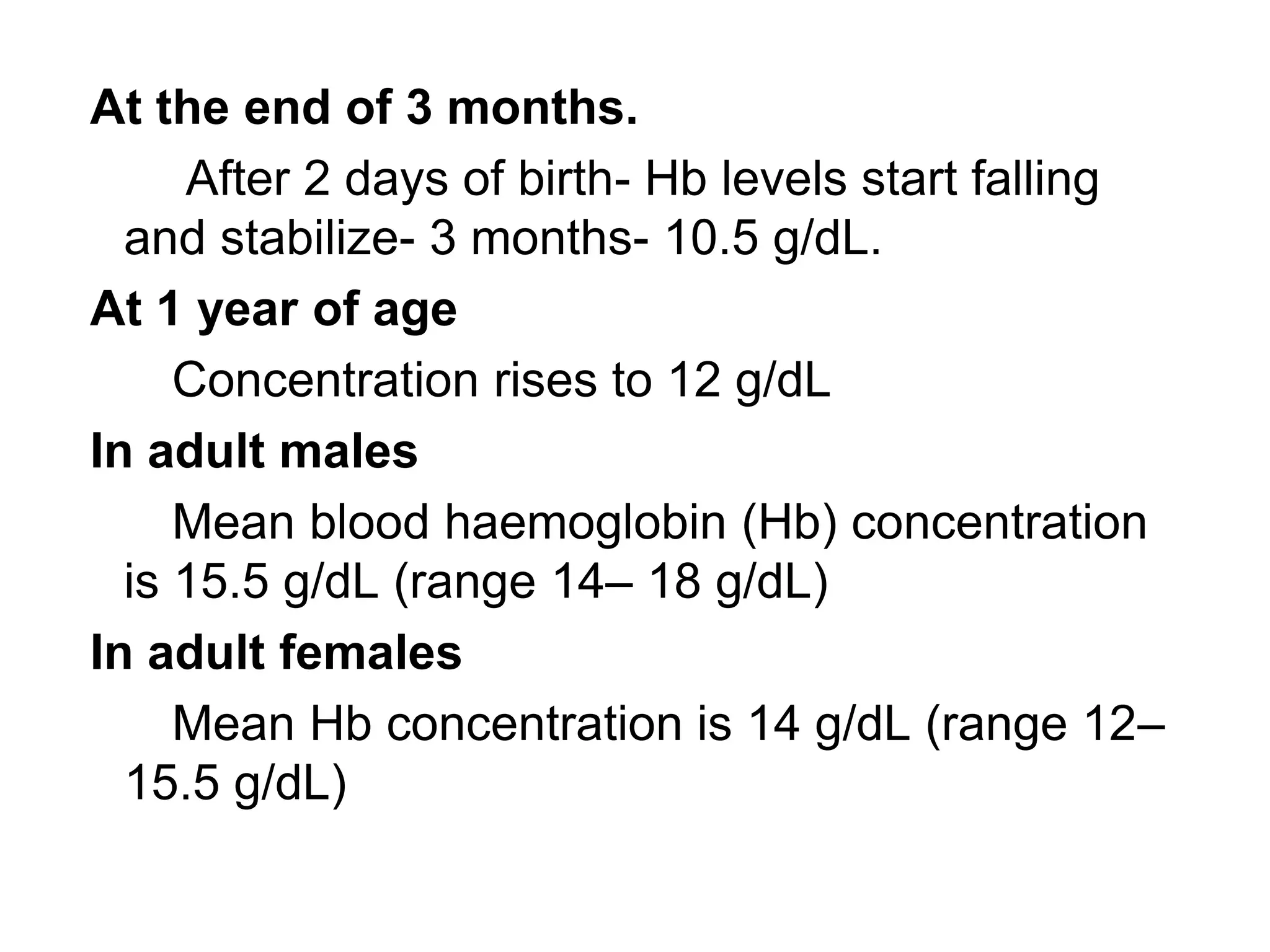 At the end of 3 months.

After 2 days of birth- Hb levels start falling and stabilize- 3 months- 10.5 g/dL.

At 1 year of age

Concentration rises to 12 g/dL

In adult males

Mean blood haemoglobin (Hb) concentration is 15.5 g/dL (range 14– 18 g/dL)

In adult females

Mean Hb concentration is 14 g/dL (range 12– 15.5 g/dL)